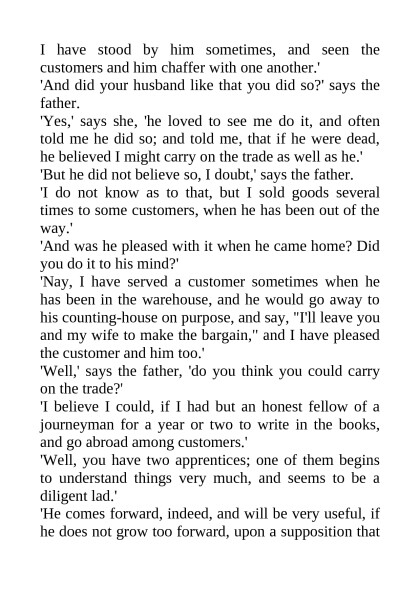 I have stood by him sometimes, and seen the customers and him chaffer with one another.'

'And did your husband like that you did so?' says the father.

'Yes,' says she, 'he loved to see me do it, and often told me he did so; and told me, that if he were dead, he believed I might carry on the trade as well as he.'

'But he did not believe so, I doubt,' says the father.

'I do not know as to that, but I sold goods several times to some customers, when he has been out of the way.'

'And was he pleased with it when he came home? Did you do it to his mind?'

'Nay, I have served a customer sometimes when he has been in the warehouse, and he would go away to his counting-house on purpose, and say, "I'll leave you and my wife to make the bargain," and I have pleased the customer and him too.'

'Well,' says the father, 'do you think you could carry on the trade?'

'I believe I could, if I had but an honest fellow of a journeyman for a year or two to write in the books, and go abroad among customers.'

'Well, you have two apprentices; one of them begins to understand things very much, and seems to be a diligent lad.'

'He comes forward, indeed, and will be very useful, if he does not grow too forward, upon a supposition that